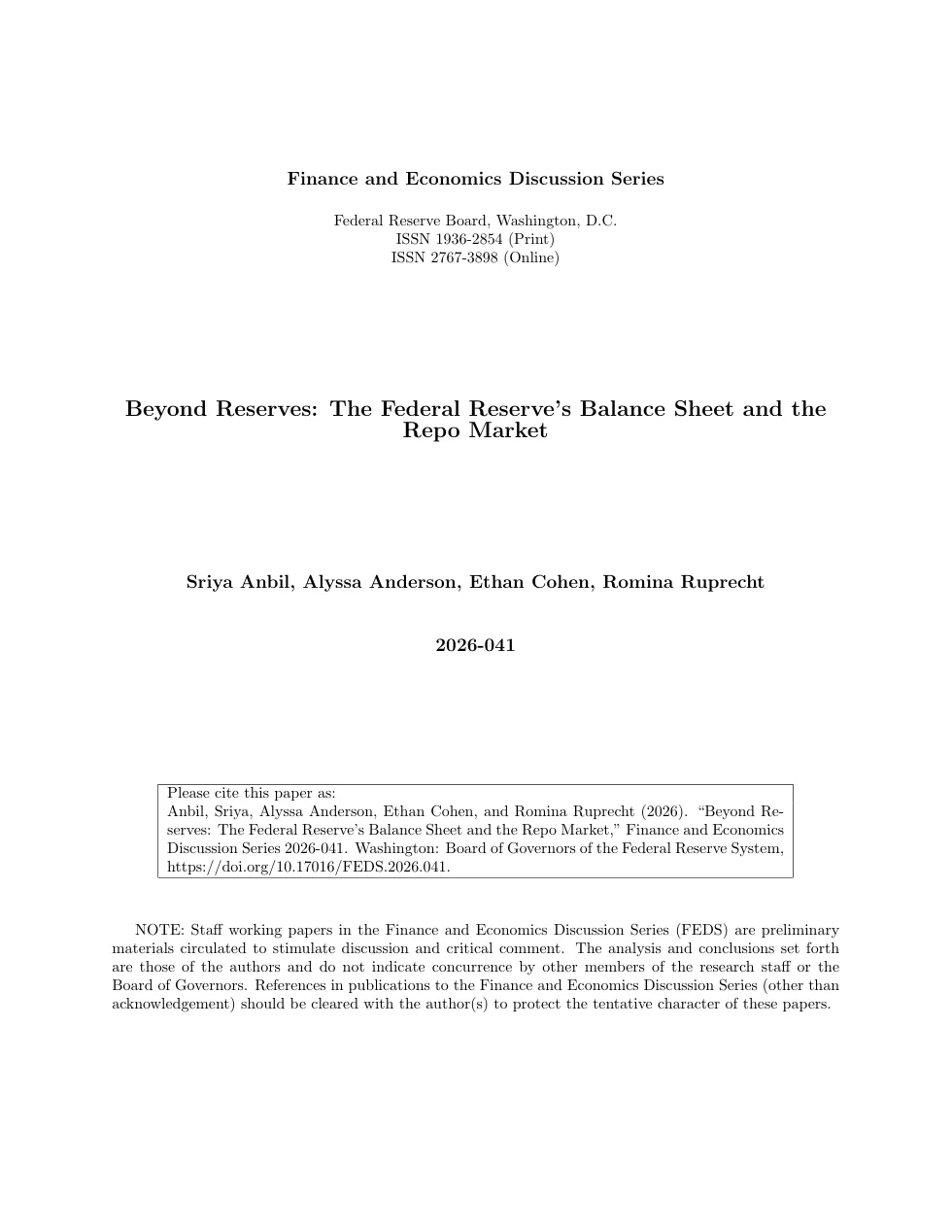 Finance and Economics Discussion Series

Federal Reserve Board, Washington, D.C.
ISSN 1936-2854 (Print)
ISSN 2767-3898 (Online)

Beyond Reserves: The Federal Reserve's Balance Sheet and the Repo Market

Sriya Anbil, Alyssa Anderson, Ethan Cohen, Romina Ruprecht

2026-041

Please cite this paper as:
Anbil, Sriya, Alyssa Anderson, Ethan Cohen, and Romina Ruprecht (2026). "Beyond Reserves: The Federal Reserve's Balance Sheet and the Repo Market," Finance and Economics Discussion Series 2026-041. Washington: Board of Governors of the Federal Reserve System, https://doi.org/10.17016/FEDS.2026.041.

NOTE: Staff working papers in the Finance and Economics Discussion Series (FEDS) are preliminary materials circulated to stimulate discussion and critical comment. The analysis and conclusions set forth are those of the authors and do not indicate concurrence by other members of the research staff or the Board of Governors. References in publications to the Finance and Economics Discussion Series (other than acknowledgement) should be cleared with the author(s) to protect the tentative character of these papers.